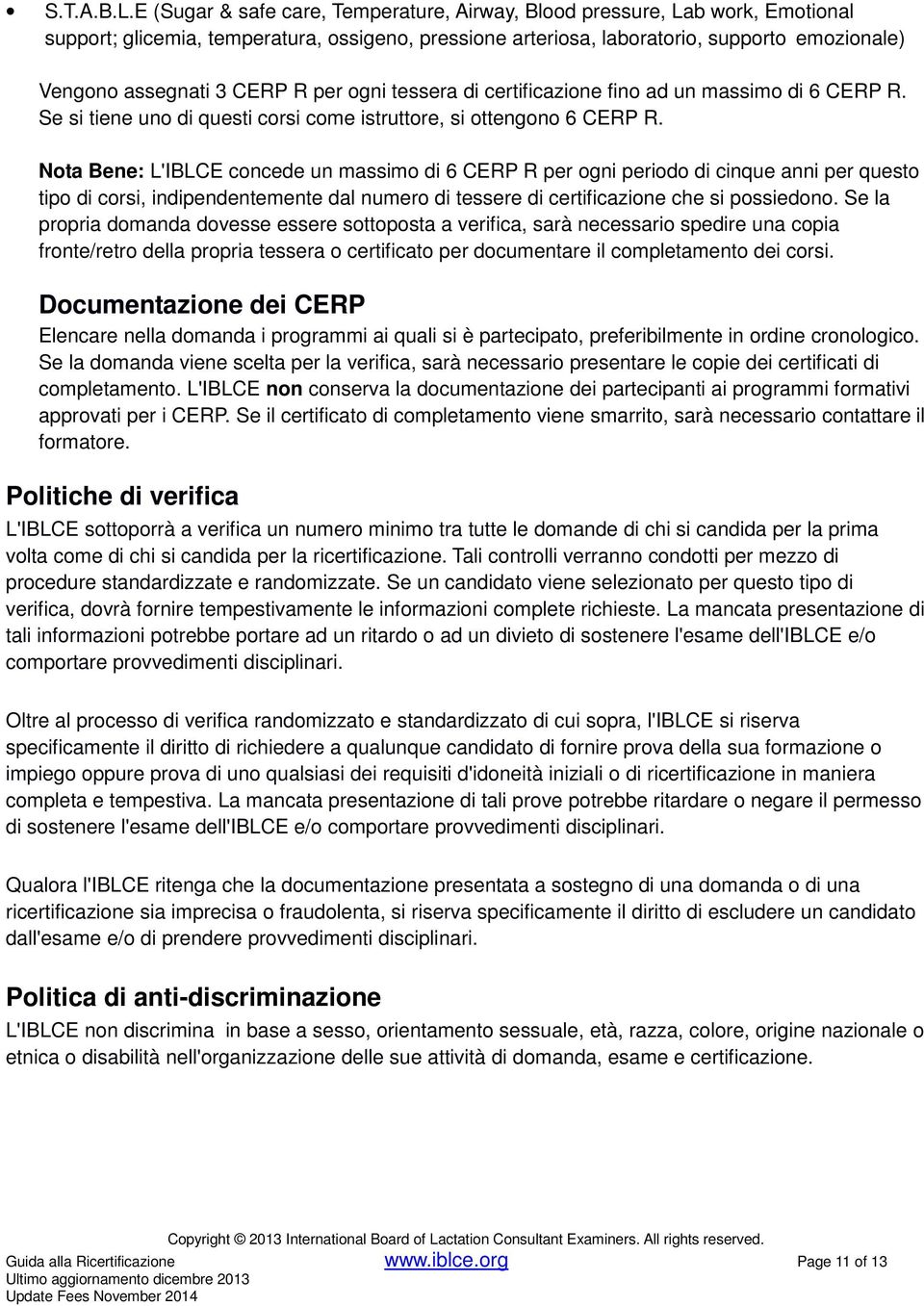 • S.T.A.B.L.E (Sugar & safe care, Temperature, Airway, Blood pressure, Lab work, Emotional support; glicemia, temperatura, ossigeno, pressione arteriosa, laboratorio, supporto emozionale)

Vengono assegnati 3 CERP R per ogni tessera di certificazione fino ad un massimo di 6 CERP R. Se si tiene uno di questi corsi come istruttore, si ottengono 6 CERP R.

Nota Bene: L'IBLCE concede un massimo di 6 CERP R per ogni periodo di cinque anni per questo tipo di corsi, indipendentemente dal numero di tessere di certificazione che si possiedono. Se la propria domanda dovesse essere sottoposta a verifica, sarà necessario spedire una copia fronte/retro della propria tessera o certificato per documentare il completamento dei corsi.

Documentazione dei CERP

Elencare nella domanda i programmi ai quali si è partecipato, preferibilmente in ordine cronologico. Se la domanda viene scelta per la verifica, sarà necessario presentare le copie dei certificati di completamento. L'IBLCE non conserva la documentazione dei partecipanti ai programmi formativi approvati per i CERP. Se il certificato di completamento viene smarrito, sarà necessario contattare il formatore.

Politiche di verifica

L'IBLCE sottoporrà a verifica un numero minimo tra tutte le domande di chi si candida per la prima volta come di chi si candida per la ricertificazione. Tali controlli verranno condotti per mezzo di procedure standardizzate e randomizzate. Se un candidato viene selezionato per questo tipo di verifica, dovrà fornire tempestivamente le informazioni complete richieste. La mancata presentazione di tali informazioni potrebbe portare ad un ritardo o ad un divieto di sostenere l'esame dell'IBLCE e/o comportare provvedimenti disciplinari.

Oltre al processo di verifica randomizzato e standardizzato di cui sopra, l'IBLCE si riserva specificamente il diritto di richiedere a qualunque candidato di fornire prova della sua formazione o impiego oppure prova di uno qualsiasi dei requisiti d'idoneità iniziali o di ricertificazione in maniera completa e tempestiva. La mancata presentazione di tali prove potrebbe ritardare o negare il permesso di sostenere l'esame dell'IBLCE e/o comportare provvedimenti disciplinari.

Qualora l'IBLCE ritenga che la documentazione presentata a sostegno di una domanda o di una ricertificazione sia imprecisa o fraudolenta, si riserva specificamente il diritto di escludere un candidato dall'esame e/o di prendere provvedimenti disciplinari.

Politica di anti-discriminazione

L'IBLCE non discrimina in base a sesso, orientamento sessuale, età, razza, colore, origine nazionale o etnica o disabilità nell'organizzazione delle sue attività di domanda, esame e certificazione.

Copyright © 2013 International Board of Lactation Consultant Examiners. All rights reserved.
Guida alla Ricertificazione www.iblce.org Page 11 of 13
Ultimo aggiornamento dicembre 2013
Update Fees November 2014